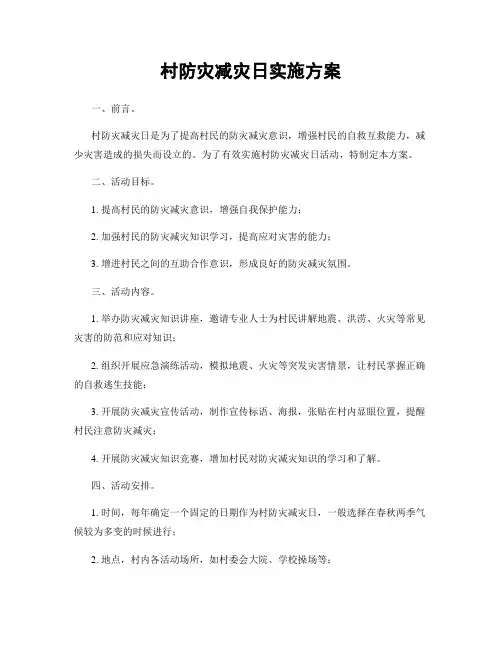 村防灾减灾日实施方案

一、前言。

村防灾减灾日是为了提高村民的防灾减灾意识，增强村民的自救互救能力，减少灾害造成的损失而设立的。为了有效实施村防灾减灾日活动，特制定本方案。

二、活动目标。

1. 提高村民的防灾减灾意识，增强自我保护能力；

2. 加强村民的防灾减灾知识学习，提高应对灾害的能力；

3. 增进村民之间的互助合作意识，形成良好的防灾减灾氛围。

三、活动内容。

1. 举办防灾减灾知识讲座，邀请专业人士为村民讲解地震、洪涝、火灾等常见灾害的防范和应对知识；

2. 组织开展应急演练活动，模拟地震、火灾等突发灾害情景，让村民掌握正确的自救逃生技能；

3. 开展防灾减灾宣传活动，制作宣传标语、海报，张贴在村内显眼位置，提醒村民注意防灾减灾；

4. 开展防灾减灾知识竞赛，增加村民对防灾减灾知识的学习和了解。

四、活动安排。

1. 时间，每年确定一个固定的日期作为村防灾减灾日，一般选择在春秋两季气候较为多变的时候进行；

2. 地点，村内各活动场所，如村委会大院、学校操场等；